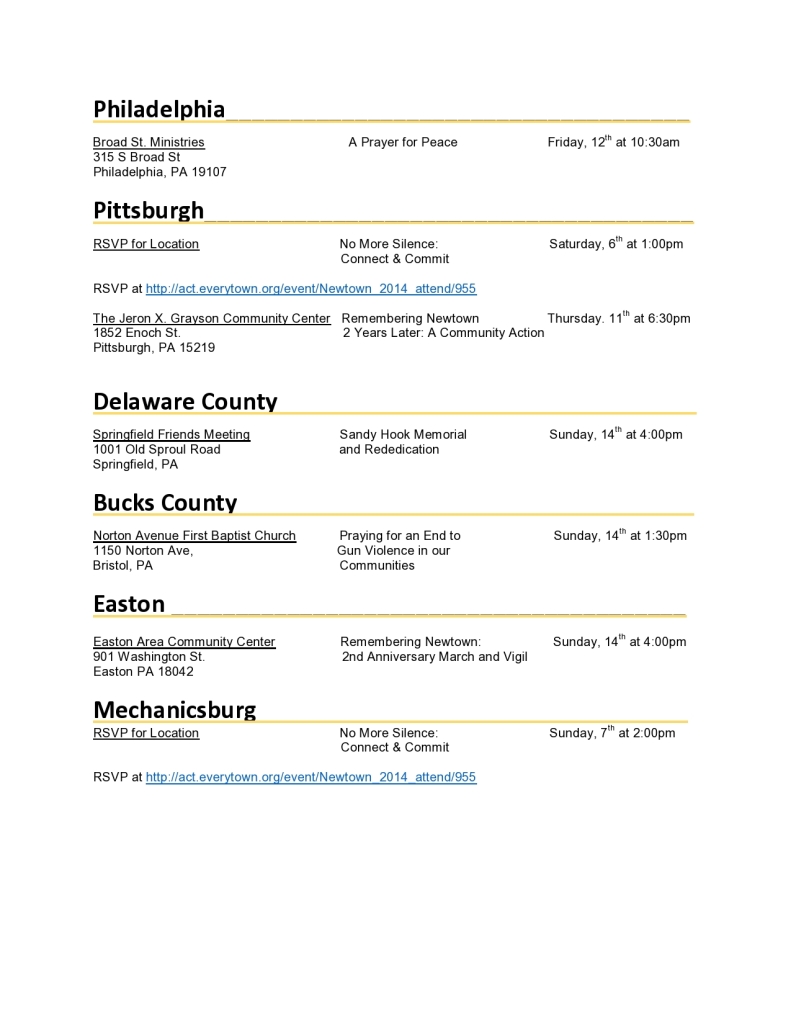 Philadelphia

Broad St. Ministries
315 S Broad St
Philadelphia, PA 19107

A Prayer for Peace

Friday, 12$^{th}$ at 10:30am

Pittsburgh

RSVP for Location

No More Silence: Connect & Commit

Saturday, 6$^{th}$ at 1:00pm

RSVP at http://act.everytown.org/event/Newtown_2014_attend/955

The Jeron X. Grayson Community Center
1852 Enoch St.
Pittsburgh, PA 15219

Remembering Newtown 2 Years Later: A Community Action

Thursday. 11$^{th}$ at 6:30pm

Delaware County

Springfield Friends Meeting
1001 Old Sproul Road
Springfield, PA

Sandy Hook Memorial and Rededication

Sunday, 14$^{th}$ at 4:00pm

Bucks County

Norton Avenue First Baptist Church
1150 Norton Ave,
Bristol, PA

Praying for an End to Gun Violence in our Communities

Sunday, 14$^{th}$ at 1:30pm

Easton

Easton Area Community Center
901 Washington St.
Easton PA 18042

Remembering Newtown: 2nd Anniversary March and Vigil

Sunday, 14$^{th}$ at 4:00pm

Mechanicsburg

RSVP for Location

No More Silence: Connect & Commit

Sunday, 7$^{th}$ at 2:00pm

RSVP at http://act.everytown.org/event/Newtown_2014_attend/955